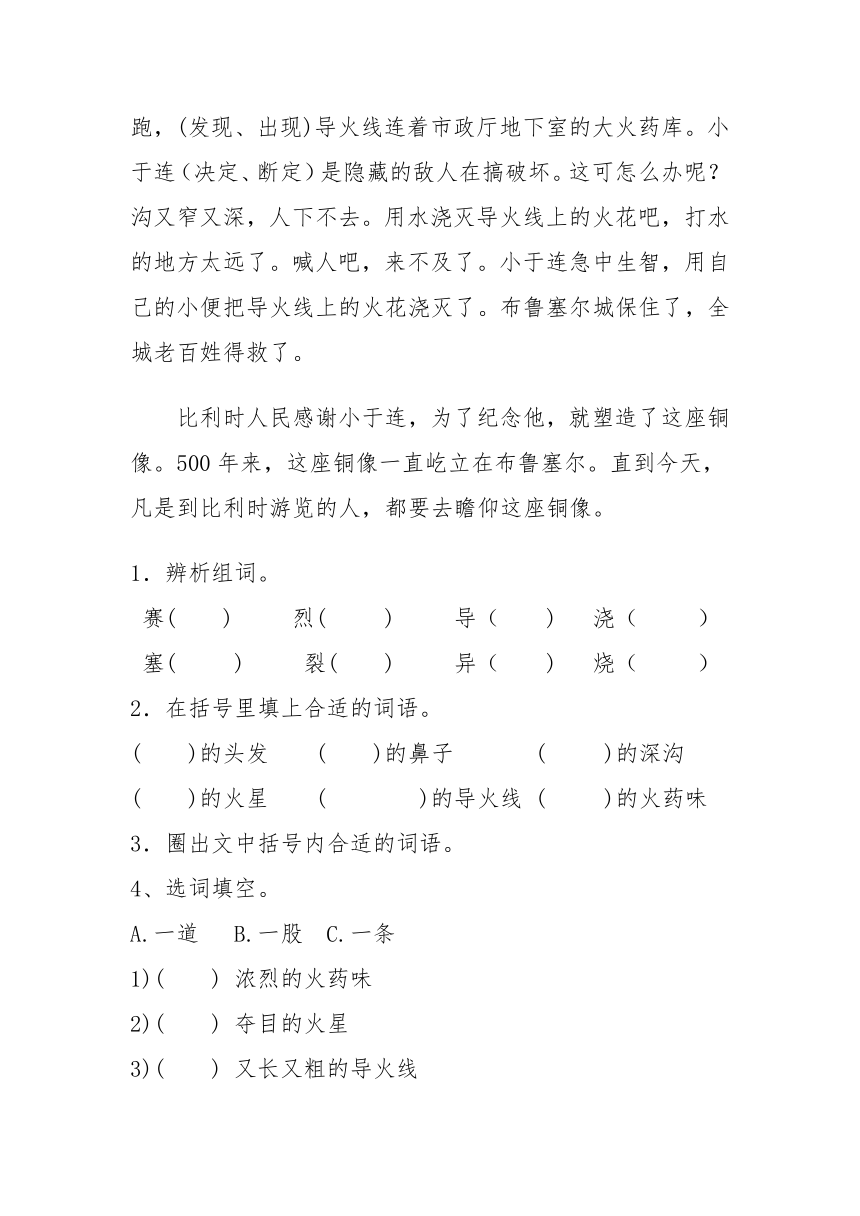 跑，(发现、出现)导火线连着市政厅地下室的大火药库。小于连（决定、断定）是隐藏的敌人在搞破坏。这可怎么办呢？沟又窄又深，人下不去。用水浇灭导火线上的火花吧，打水的地方太远了。喊人吧，来不及了。小于连急中生智，用自己的小便把导火线上的火花浇灭了。布鲁塞尔城保住了，全城老百姓得救了。

比利时人民感谢小于连，为了纪念他，就塑造了这座铜像。500 年来，这座铜像一直屹立在布鲁塞尔。直到今天，凡是到比利时游览的人，都要去瞻仰这座铜像。

1．辨析组词。

赛(　　)　烈(　　)　导（　　）　浇（　　）

塞(　　)　裂(　　)　异（　　）　烧（　　）

2．在括号里填上合适的词语。

(　　)的头发　(　　)的鼻子　(　　)的深沟

(　　)的火星　(　　)的导火线　(　　)的火药味

3．圈出文中括号内合适的词语。

4、选词填空。

A.一道　B.一股　C.一条

1)(　　) 浓烈的火药味

2)(　　) 夺目的火星

3)(　　) 又长又粗的导火线